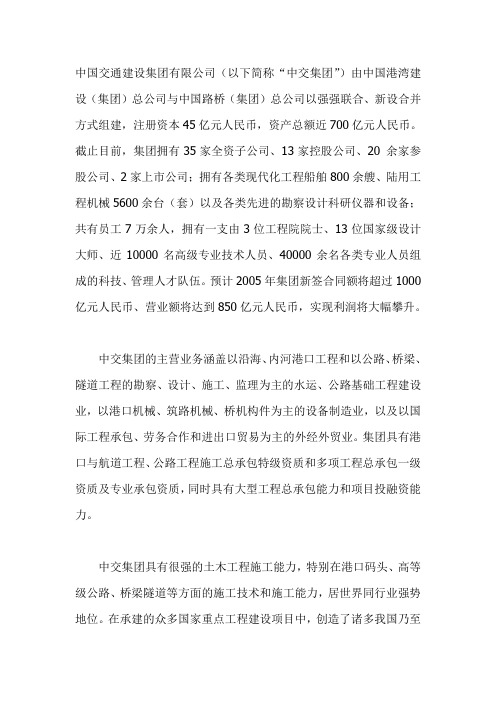 中国交通建设集团有限公司（以下简称“中交集团”）由中国港湾建设（集团）总公司与中国路桥（集团）总公司以强强联合、新设合并方式组建，注册资本 45 亿元人民币，资产总额近 700 亿元人民币。截止目前，集团拥有 35 家全资子公司、13 家控股公司、20 余家参股公司、2 家上市公司；拥有各类现代化工程船舶 800 余艘、陆用工程机械 5600 余台（套）以及各类先进的勘察设计科研仪器和设备；共有员工 7 万余人，拥有一支由 3 位工程院院士、13 位国家级设计大师、近 10000 名高级专业技术人员、40000 余名各类专业人员组成的科技、管理人才队伍。预计 2005 年集团新签合同额将超过 1000 亿元人民币、营业额将达到 850 亿元人民币，实现利润将大幅攀升。

中交集团的主营业务涵盖以沿海、内河港口工程和以公路、桥梁、隧道工程的勘察、设计、施工、监理为主的水运、公路基础工程建设业，以港口机械、筑路机械、桥机构件为主的设备制造业，以及以国际工程承包、劳务合作和进出口贸易为主的外经外贸业。集团具有港口与航道工程、公路工程施工总承包特级资质和多项工程总承包一级资质及专业承包资质，同时具有大型工程总承包能力和项目投融资能力。

中交集团具有很强的土木工程施工能力，特别在港口码头、高等级公路、桥梁隧道等方面的施工技术和施工能力，居世界同行业强势地位。在承建的众多国家重点工程建设项目中，创造了诸多我国乃至